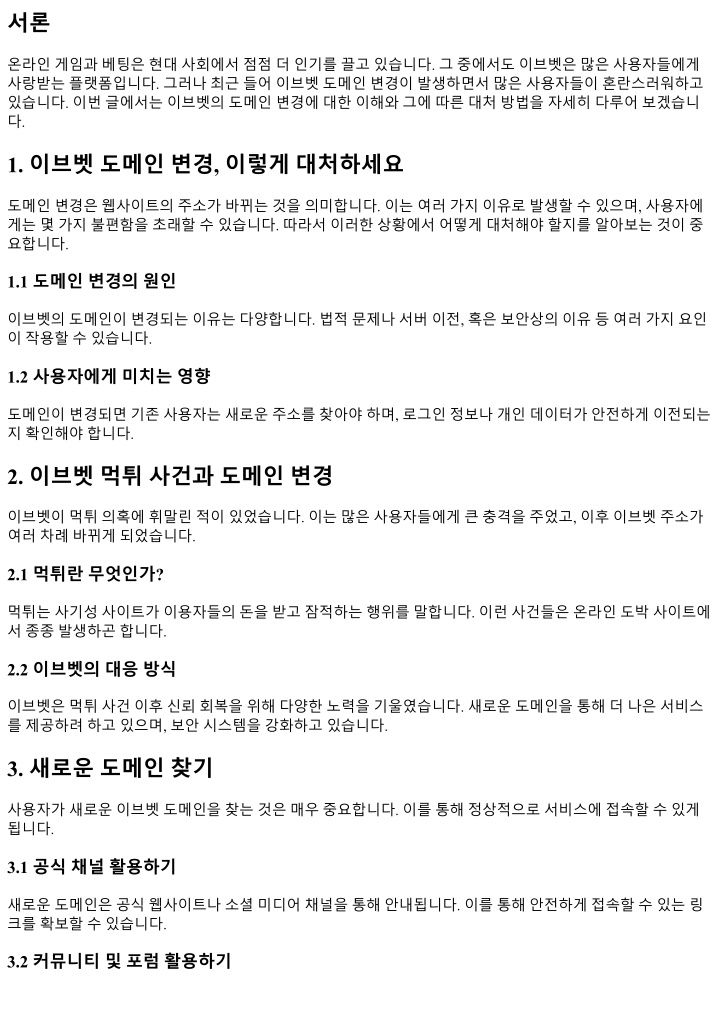 서론

온라인 게임과 베팅은 현대 사회에서 점점 더 인기를 끌고 있습니다. 그 중에서도 이브벳은 많은 사용자들에게 사랑받는 플랫폼입니다. 그러나 최근 들어 이브벳 도메인 변경이 발생하면서 많은 사용자들이 혼란스러워하고 있습니다. 이번 글에서는 이브벳의 도메인 변경에 대한 이해와 그에 따른 대처 방법을 자세히 다루어 보겠습니다.

1. 이브벳 도메인 변경, 이렇게 대처하세요

도메인 변경은 웹사이트의 주소가 바뀌는 것을 의미합니다. 이는 여러 가지 이유로 발생할 수 있으며, 사용자에게는 몇 가지 불편함을 초래할 수 있습니다. 따라서 이러한 상황에서 어떻게 대처해야 할지를 알아보는 것이 중요합니다.

1.1 도메인 변경의 원인

이브벳의 도메인이 변경되는 이유는 다양합니다. 법적 문제나 서버 이전, 혹은 보안상의 이유 등 여러 가지 요인이 작용할 수 있습니다.

1.2 사용자에게 미치는 영향

도메인이 변경되면 기존 사용자는 새로운 주소를 찾아야 하며, 로그인 정보나 개인 데이터가 안전하게 이전되는지 확인해야 합니다.

2. 이브벳 먹튀 사건과 도메인 변경

이브벳이 먹튀 의혹에 휘말린 적이 있었습니다. 이는 많은 사용자들에게 큰 충격을 주었고, 이후 이브벳 주소가 여러 차례 바뀌게 되었습니다.

2.1 먹튀란 무엇인가?

먹튀는 사기성 사이트가 이용자들의 돈을 받고 잠적하는 행위를 말합니다. 이런 사건들은 온라인 도박 사이트에서 종종 발생하곤 합니다.

2.2 이브벳의 대응 방식

이브벳은 먹튀 사건 이후 신뢰 회복을 위해 다양한 노력을 기울였습니다. 새로운 도메인을 통해 더 나은 서비스를 제공하려 하고 있으며, 보안 시스템을 강화하고 있습니다.

3. 새로운 도메인 찾기

사용자가 새로운 이브벳 도메인을 찾는 것은 매우 중요합니다. 이를 통해 정상적으로 서비스에 접속할 수 있게 됩니다.

3.1 공식 채널 활용하기

새로운 도메인은 공식 웹사이트나 소셜 미디어 채널을 통해 안내됩니다. 이를 통해 안전하게 접속할 수 있는 링크를 확보할 수 있습니다.

3.2 커뮤니티 및 포럼 활용하기